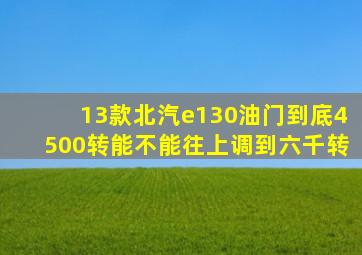 13款北汽e130油门到底4500转能不能往上调到六千转